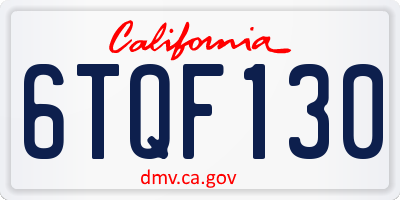 California

6TQF130

dmv.ca.gov